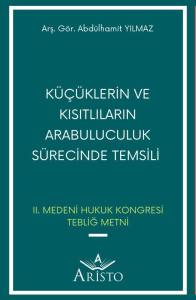 Arş. Gör. Abdülhamit YILMAZ

KÜÇÜKLERİN VE KISITLILARIN ARABULUCULUK SÜRECİNDE TEMSİLİ

II. MEDENİ HUKUK KONGRESİ TEBLİĞ METNİ

A
ARİSTO